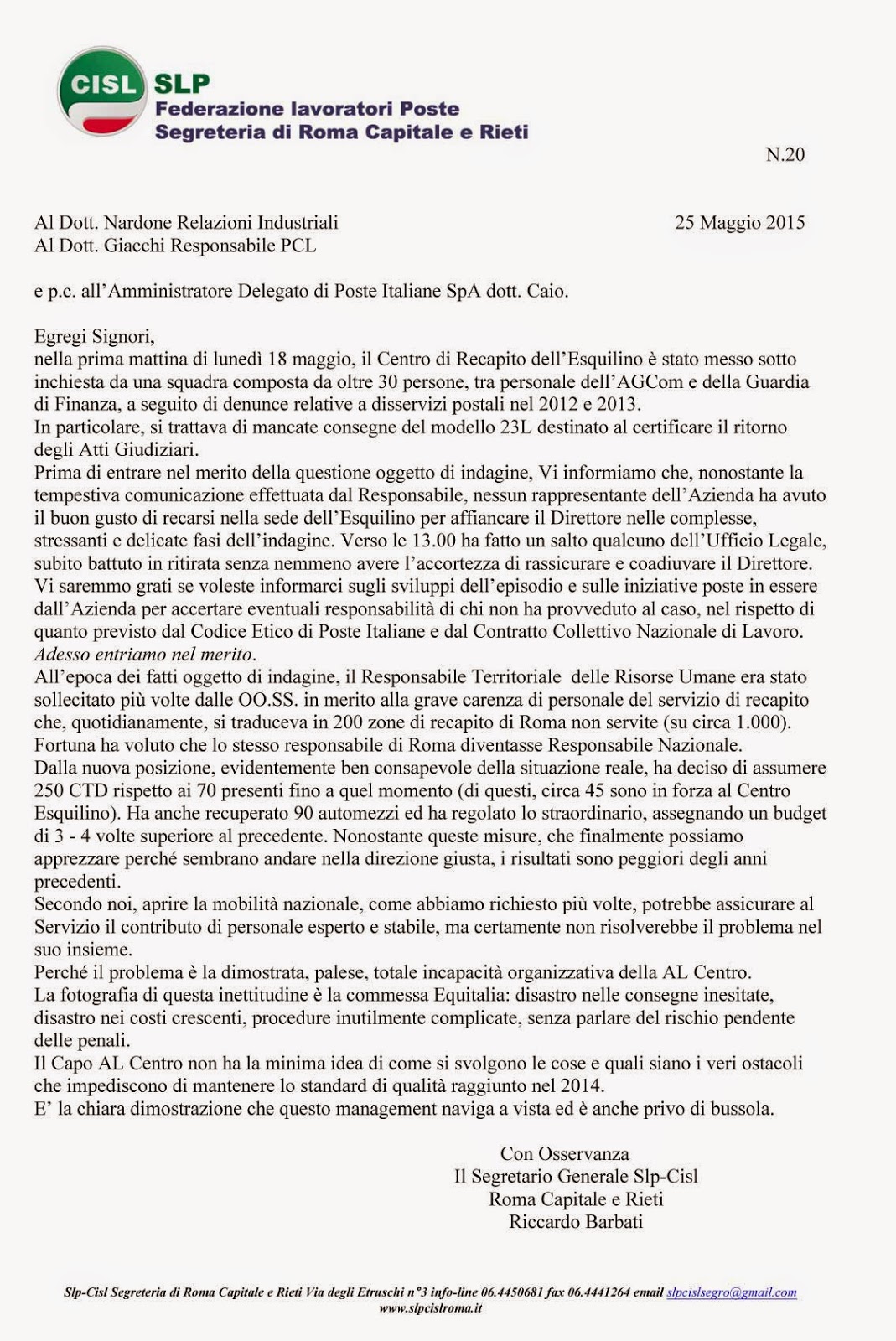 CISL SLP
Federazione lavoratori Poste
Segreteria di Roma Capitale e Rieti

N.20

Al Dott. Nardone Relazioni Industriali
Al Dott. Giacchi Responsabile PCL

25 Maggio 2015

e p.c. all'Amministratore Delegato di Poste Italiane SpA dott. Caio.

Egregi Signori,
nella prima mattina di lunedì 18 maggio, il Centro di Recapito dell'Esquilino è stato messo sotto inchiesta da una squadra composta da oltre 30 persone, tra personale dell'AGCom e della Guardia di Finanza, a seguito di denunce relative a disservizi postali nel 2012 e 2013.
In particolare, si trattava di mancate consegne del modello 23L destinato al certificare il ritorno degli Atti Giudiziari.
Prima di entrare nel merito della questione oggetto di indagine, Vi informiamo che, nonostante la tempestiva comunicazione effettuata dal Responsabile, nessun rappresentante dell'Azienda ha avuto il buon gusto di recarsi nella sede dell'Esquilino per affiancare il Direttore nelle complesse, stressanti e delicate fasi dell'indagine. Verso le 13.00 ha fatto un salto qualcuno dell'Ufficio Legale, subito battuto in ritirata senza nemmeno avere l'accortezza di rassicurare e coadiuvare il Direttore.
Vi saremmo grati se voleste informarci sugli sviluppi dell'episodio e sulle iniziative poste in essere dall'Azienda per accertare eventuali responsabilità di chi non ha provveduto al caso, nel rispetto di quanto previsto dal Codice Etico di Poste Italiane e dal Contratto Collettivo Nazionale di Lavoro.
Adesso entriamo nel merito.
All'epoca dei fatti oggetto di indagine, il Responsabile Territoriale delle Risorse Umane era stato sollecitato più volte dalle OO.SS. in merito alla grave carenza di personale del servizio di recapito che, quotidianamente, si traduceva in 200 zone di recapito di Roma non servite (su circa 1.000).
Fortuna ha voluto che lo stesso responsabile di Roma diventasse Responsabile Nazionale.
Dalla nuova posizione, evidentemente ben consapevole della situazione reale, ha deciso di assumere 250 CTD rispetto ai 70 presenti fino a quel momento (di questi, circa 45 sono in forza al Centro Esquilino). Ha anche recuperato 90 automezzi ed ha regolato lo straordinario, assegnando un budget di 3 - 4 volte superiore al precedente. Nonostante queste misure, che finalmente possiamo apprezzare perché sembrano andare nella direzione giusta, i risultati sono peggiori degli anni precedenti.
Secondo noi, aprire la mobilità nazionale, come abbiamo richiesto più volte, potrebbe assicurare al Servizio il contributo di personale esperto e stabile, ma certamente non risolverebbe il problema nel suo insieme.
Perché il problema è la dimostrata, palese, totale incapacità organizzativa della AL Centro.
La fotografia di questa inettitudine è la commessa Equitalia: disastro nelle consegne inesitate, disastro nei costi crescenti, procedure inutilmente complicate, senza parlare del rischio pendente delle penali.
Il Capo AL Centro non ha la minima idea di come si svolgono le cose e quali siano i veri ostacoli che impediscono di mantenere lo standard di qualità raggiunto nel 2014.
E' la chiara dimostrazione che questo management naviga a vista ed è anche privo di bussola.

Con Osservanza
Il Segretario Generale Slp-Cisl
Roma Capitale e Rieti
Riccardo Barbati

Slp-Cisl Segreteria di Roma Capitale e Rieti Via degli Etruschi n°3 info-line 06.4450681 fax 06.4441264 email slpcislsegro@gmail.com
www.slpcislroma.it